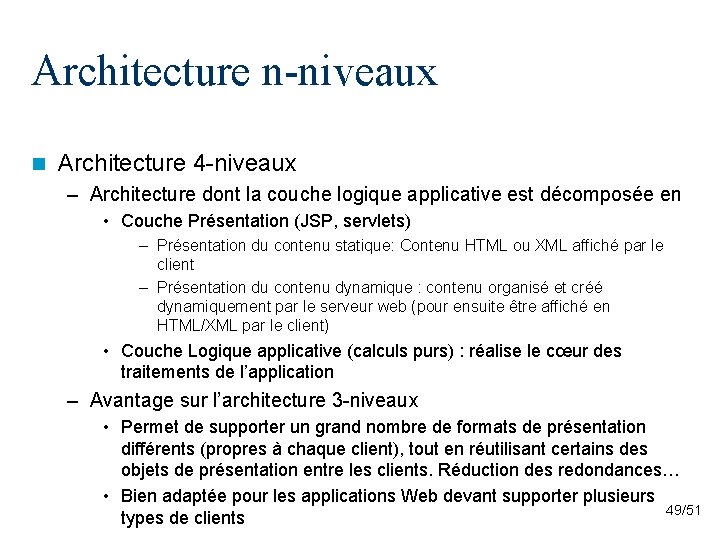 Architecture n-niveaux

Architecture 4-niveaux

– Architecture dont la couche logique applicative est décomposée en

• Couche Présentation (JSP, servlets)

– Présentation du contenu statique: Contenu HTML ou XML affiché par le client

– Présentation du contenu dynamique : contenu organisé et créé dynamiquement par le serveur web (pour ensuite être affiché en HTML/XML par le client)

• Couche Logique applicative (calculs purs) : réalise le cœur des traitements de l'application

– Avantage sur l'architecture 3-niveaux

• Permet de supporter un grand nombre de formats de présentation différents (propres à chaque client), tout en réutilisant certains des objets de présentation entre les clients. Réduction des redondances…

• Bien adaptée pour les applications Web devant supporter plusieurs types de clients

49/51